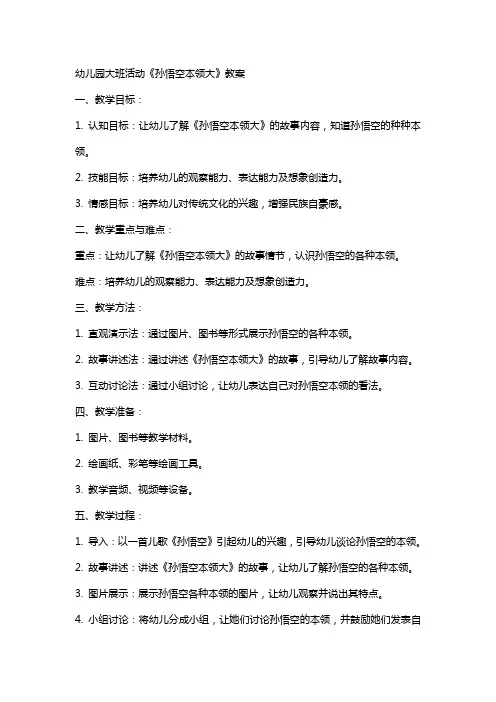 幼儿园大班活动《孙悟空本领大》教案

一、教学目标：

1. 认知目标：让幼儿了解《孙悟空本领大》的故事内容，知道孙悟空的种种本领。

2. 技能目标：培养幼儿的观察能力、表达能力及想象创造力。

3. 情感目标：培养幼儿对传统文化的兴趣，增强民族自豪感。

二、教学重点与难点：

重点：让幼儿了解《孙悟空本领大》的故事情节，认识孙悟空的各种本领。

难点：培养幼儿的观察能力、表达能力及想象创造力。

三、教学方法：

1. 直观演示法：通过图片、图书等形式展示孙悟空的各种本领。

2. 故事讲述法：通过讲述《孙悟空本领大》的故事，引导幼儿了解故事内容。

3. 互动讨论法：通过小组讨论，让幼儿表达自己对孙悟空本领的看法。

四、教学准备：

1. 图片、图书等教学材料。

2. 绘画纸、彩笔等绘画工具。

3. 教学音频、视频等设备。

五、教学过程：

1. 导入：以一首儿歌《孙悟空》引起幼儿的兴趣，引导幼儿谈论孙悟空的本领。

2. 故事讲述：讲述《孙悟空本领大》的故事，让幼儿了解孙悟空的各种本领。

3. 图片展示：展示孙悟空各种本领的图片，让幼儿观察并说出其特点。

4. 小组讨论：将幼儿分成小组，让她们讨论孙悟空的本领，并鼓励她们发表自